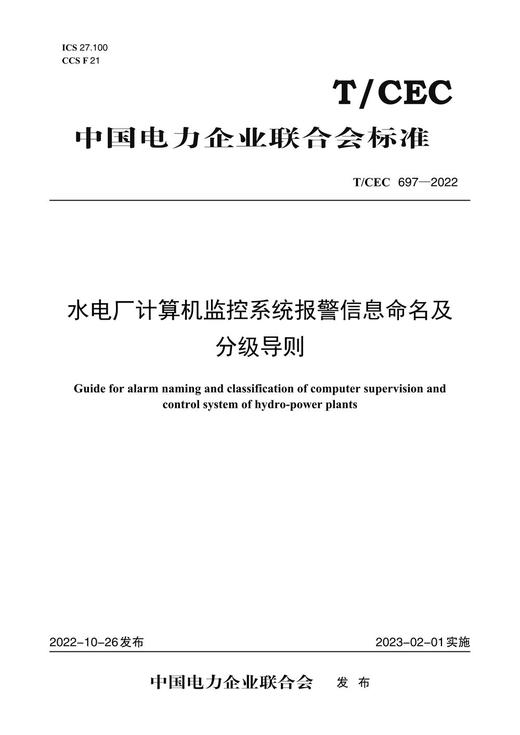 ICS 27.100
CCS F 21

T/CEC

中国电力企业联合会标准

T/CEC 697—2022

水电厂计算机监控系统报警信息命名及分级导则

Guide for alarm naming and classification of computer supervision and control system of hydro-power plants

2022-10-26发布

2023-02-01实施

中国电力企业联合会 发布